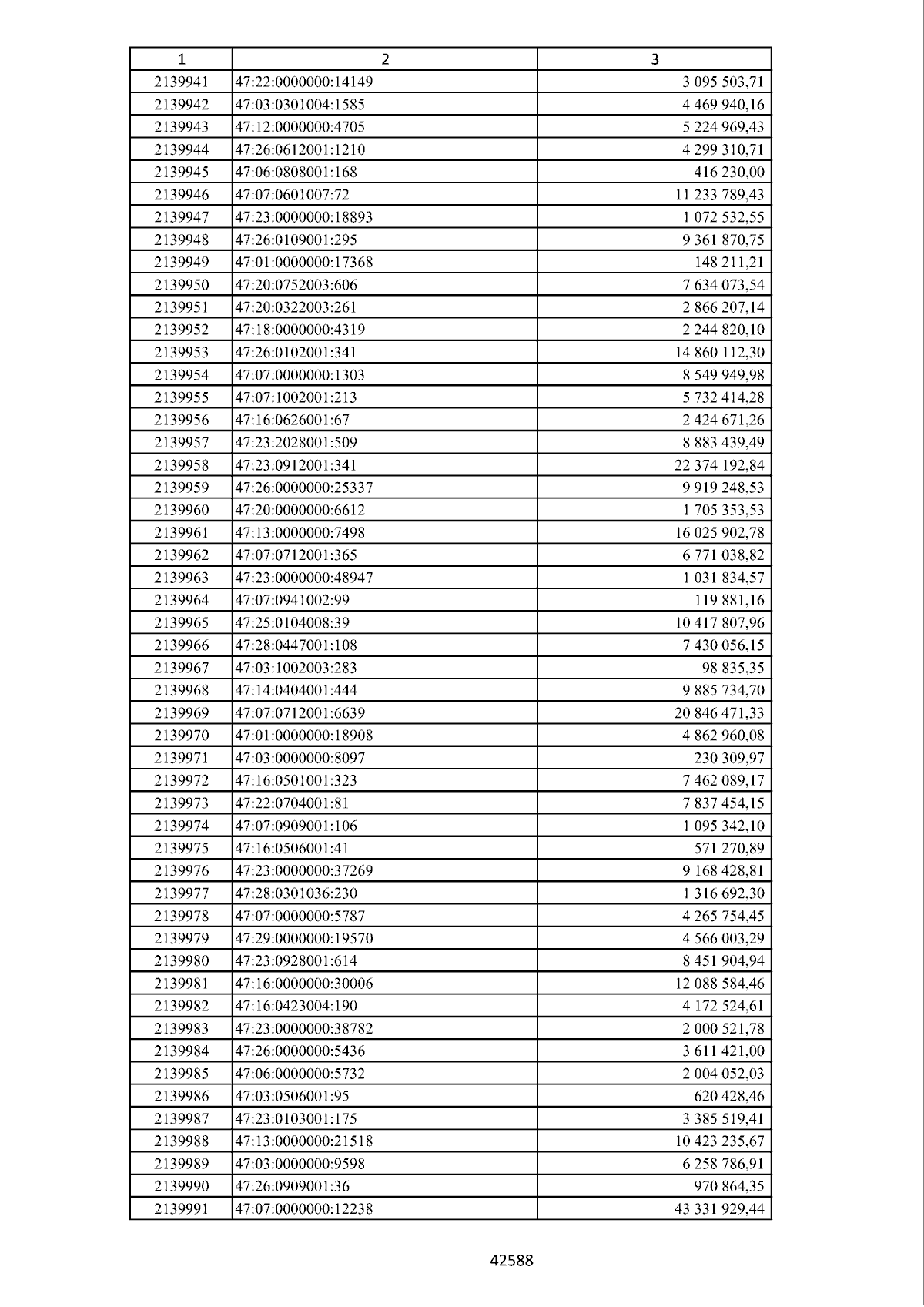 | 1 | 2 | 3 |
|---|---|---|
| 2139941 | 47:22:0000000:14149 | 3 095 503,71 |
| 2139942 | 47:03:0301004:1585 | 4 469 940,16 |
| 2139943 | 47:12:0000000:4705 | 5 224 969,43 |
| 2139944 | 47:26:0612001:1210 | 4 299 310,71 |
| 2139945 | 47:06:0808001:168 | 416 230,00 |
| 2139946 | 47:07:0601007:72 | 11 233 789,43 |
| 2139947 | 47:23:0000000:18893 | 1 072 532,55 |
| 2139948 | 47:26:0109001:295 | 9 361 870,75 |
| 2139949 | 47:01:0000000:17368 | 148 211,21 |
| 2139950 | 47:20:0752003:606 | 7 634 073,54 |
| 2139951 | 47:20:0322003:261 | 2 866 207,14 |
| 2139952 | 47:18:0000000:4319 | 2 244 820,10 |
| 2139953 | 47:26:0102001:341 | 14 860 112,30 |
| 2139954 | 47:07:0000000:1303 | 8 549 949,98 |
| 2139955 | 47:07:1002001:213 | 5 732 414,28 |
| 2139956 | 47:16:0626001:67 | 2 424 671,26 |
| 2139957 | 47:23:2028001:509 | 8 883 439,49 |
| 2139958 | 47:23:0912001:341 | 22 374 192,84 |
| 2139959 | 47:26:0000000:25337 | 9 919 248,53 |
| 2139960 | 47:20:0000000:6612 | 1 705 353,53 |
| 2139961 | 47:13:0000000:7498 | 16 025 902,78 |
| 2139962 | 47:07:0712001:365 | 6 771 038,82 |
| 2139963 | 47:23:0000000:48947 | 1 031 834,57 |
| 2139964 | 47:07:0941002:99 | 119 881,16 |
| 2139965 | 47:25:0104008:39 | 10 417 807,96 |
| 2139966 | 47:28:0447001:108 | 7 430 056,15 |
| 2139967 | 47:03:1002003:283 | 98 835,35 |
| 2139968 | 47:14:0404001:444 | 9 885 734,70 |
| 2139969 | 47:07:0712001:6639 | 20 846 471,33 |
| 2139970 | 47:01:0000000:18908 | 4 862 960,08 |
| 2139971 | 47:03:0000000:8097 | 230 309,97 |
| 2139972 | 47:16:0501001:323 | 7 462 089,17 |
| 2139973 | 47:22:0704001:81 | 7 837 454,15 |
| 2139974 | 47:07:0909001:106 | 1 095 342,10 |
| 2139975 | 47:16:0506001:41 | 571 270,89 |
| 2139976 | 47:23:0000000:37269 | 9 168 428,81 |
| 2139977 | 47:28:0301036:230 | 1 316 692,30 |
| 2139978 | 47:07:0000000:5787 | 4 265 754,45 |
| 2139979 | 47:29:0000000:19570 | 4 566 003,29 |
| 2139980 | 47:23:0928001:614 | 8 451 904,94 |
| 2139981 | 47:16:0000000:30006 | 12 088 584,46 |
| 2139982 | 47:16:0423004:190 | 4 172 524,61 |
| 2139983 | 47:23:0000000:38782 | 2 000 521,78 |
| 2139984 | 47:26:0000000:5436 | 3 611 421,00 |
| 2139985 | 47:06:0000000:5732 | 2 004 052,03 |
| 2139986 | 47:03:0506001:95 | 620 428,46 |
| 2139987 | 47:23:0103001:175 | 3 385 519,41 |
| 2139988 | 47:13:0000000:21518 | 10 423 235,67 |
| 2139989 | 47:03:0000000:9598 | 6 258 786,91 |
| 2139990 | 47:26:0909001:36 | 970 864,35 |
| 2139991 | 47:07:0000000:12238 | 43 331 929,44 |

42588